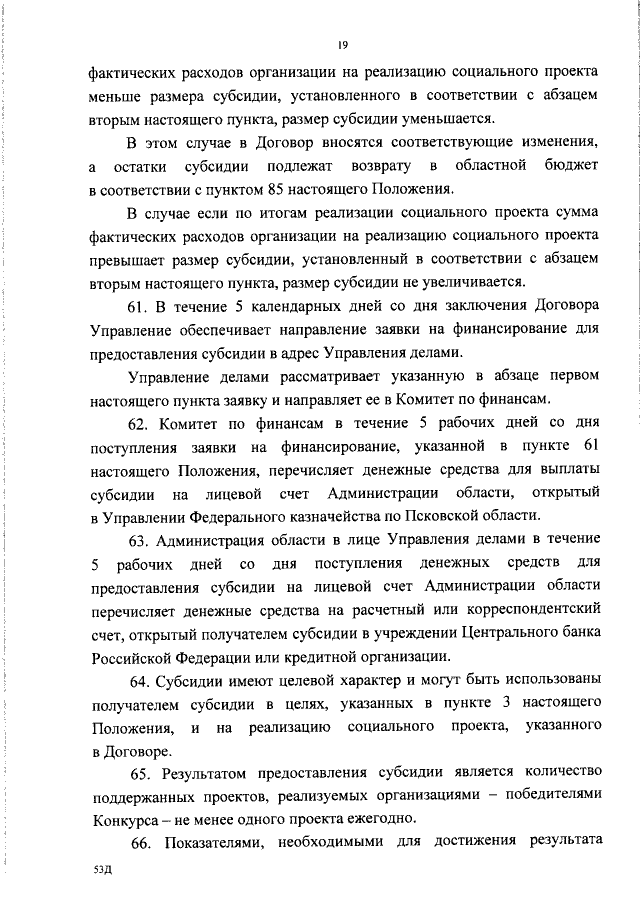 19

фактических расходов организации на реализацию социального проекта меньше размера субсидии, установленного в соответствии с абзацем вторым настоящего пункта, размер субсидии уменьшается.

В этом случае в Договор вносятся соответствующие изменения, а остатки субсидии подлежат возврату в областной бюджет в соответствии с пунктом 85 настоящего Положения.

В случае если по итогам реализации социального проекта сумма фактических расходов организации на реализацию социального проекта превышает размер субсидии, установленный в соответствии с абзацем вторым настоящего пункта, размер субсидии не увеличивается.

61. В течение 5 календарных дней со дня заключения Договора Управление обеспечивает направление заявки на финансирование для предоставления субсидии в адрес Управления делами.

Управление делами рассматривает указанную в абзаце первом настоящего пункта заявку и направляет ее в Комитет по финансам.

62. Комитет по финансам в течение 5 рабочих дней со дня поступления заявки на финансирование, указанной в пункте 61 настоящего Положения, перечисляет денежные средства для выплаты субсидии на лицевой счет Администрации области, открытый в Управлении Федерального казначейства по Псковской области.

63. Администрация области в лице Управления делами в течение 5 рабочих дней со дня поступления денежных средств для предоставления субсидии на лицевой счет Администрации области перечисляет денежные средства на расчетный или корреспондентский счет, открытый получателем субсидии в учреждении Центрального банка Российской Федерации или кредитной организации.

64. Субсидии имеют целевой характер и могут быть использованы получателем субсидии в целях, указанных в пункте 3 настоящего Положения, и на реализацию социального проекта, указанного в Договоре.

65. Результатом предоставления субсидии является количество поддержанных проектов, реализуемых организациями – победителями Конкурса – не менее одного проекта ежегодно.

66. Показателями, необходимыми для достижения результата

53Д